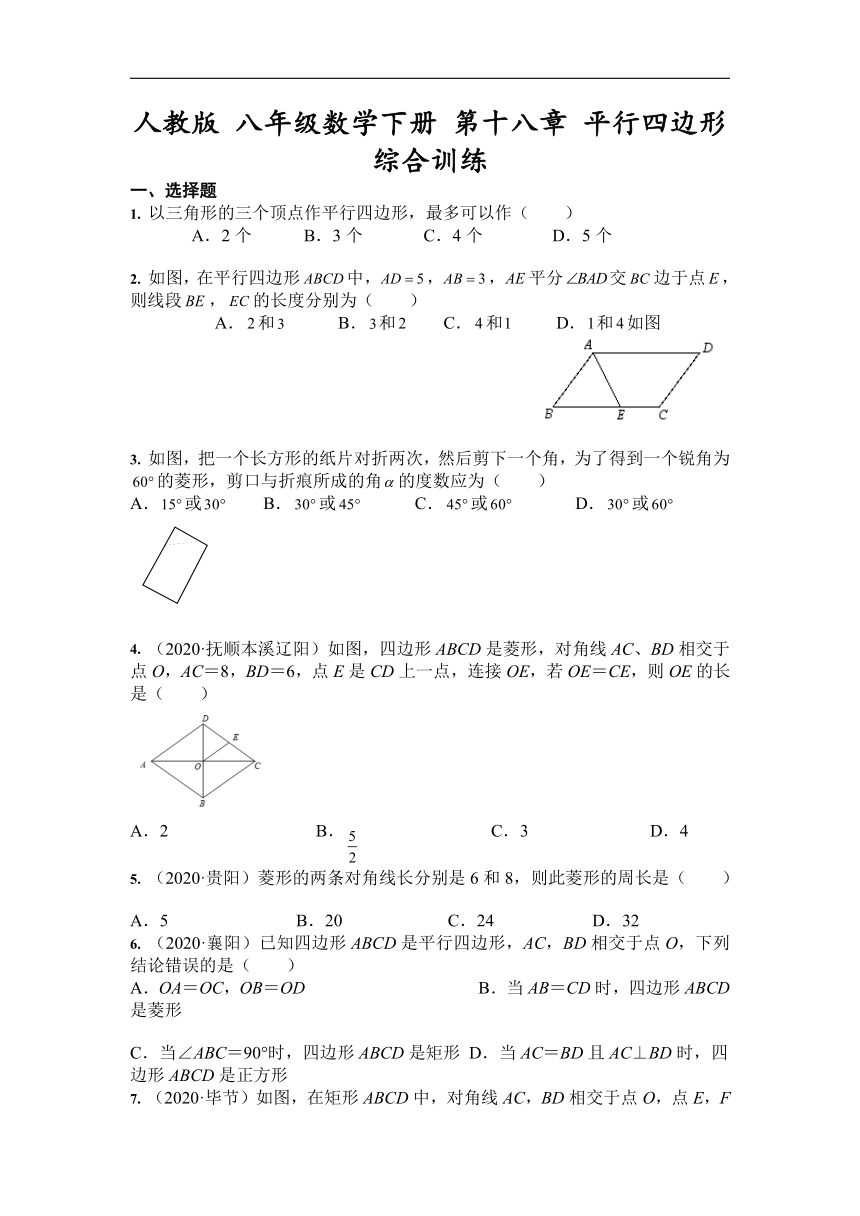 人教版 八年级数学下册 第十八章 平行四边形 综合训练

一、选择题

1. 以三角形的三个顶点作平行四边形，最多可以作（　　）

A．2 个　　B．3 个　　C．4 个　　D．5 个

2. 如图，在平行四边形 $ABCD$ 中，$AD=5$，$AB=3$，$AE$ 平分 $\angle BAD$ 交 $BC$ 边于点 $E$，则线段 $BE$，$EC$ 的长度分别为（　　）

A．2 和 3　　B．3 和 2　　C．4 和 1　　D．1 和 4 如图

A D B E C

3. 如图，把一个长方形的纸片对折两次，然后剪下一个角，为了得到一个锐角为 $60°$ 的菱形，剪口与折痕所成的角 $\alpha$ 的度数应为（　　）

A．$15°$ 或 $30°$　　B．$30°$ 或 $45°$　　C．$45°$ 或 $60°$　　D．$30°$ 或 $60°$

4. （2020·抚顺本溪辽阳）如图，四边形 $ABCD$ 是菱形，对角线 $AC$、$BD$ 相交于点 $O$，$AC$＝8，$BD$＝6，点 $E$ 是 $CD$ 上一点，连接 $OE$，若 $OE$＝$CE$，则 $OE$ 的长是（　　）

D E A O C B

A．2　　B．$\frac{5}{2}$　　C．3　　D．4

5. （2020·贵阳）菱形的两条对角线长分别是 6 和 8，则此菱形的周长是（　　）

A．5　　B．20　　C．24　　D．32

6. （2020·襄阳）已知四边形 $ABCD$ 是平行四边形，$AC$，$BD$ 相交于点 $O$，下列结论错误的是（　　）

A．$OA$＝$OC$，$OB$＝$OD$　　B．当 $AB$＝$CD$ 时，四边形 $ABCD$ 是菱形

C．当∠$ABC$＝90°时，四边形 $ABCD$ 是矩形　D．当 $AC$＝$BD$ 且 $AC$⊥$BD$ 时，四边形 $ABCD$ 是正方形

7. （2020·毕节）如图，在矩形 $ABCD$ 中，对角线 $AC$，$BD$ 相交于点 $O$，点 $E$，$F$